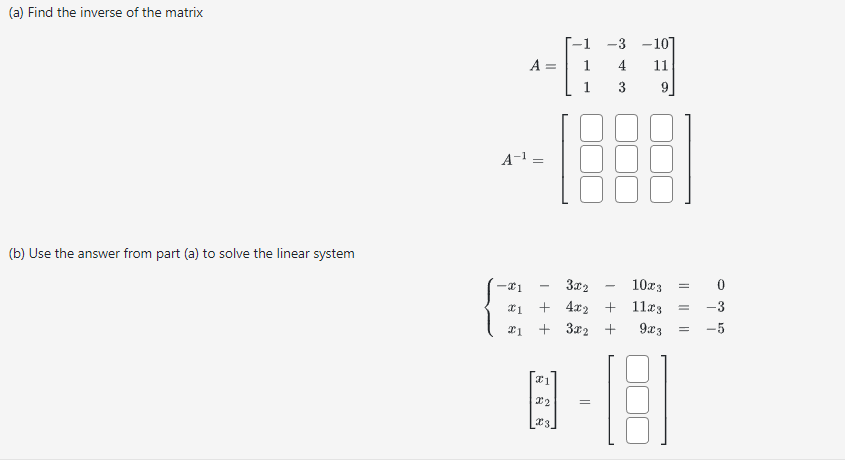 (a) Find the inverse of the matrix

$A = \begin{bmatrix} -1 & -3 & -10 \\ 1 & 4 & 11 \\ 1 & 3 & 9 \end{bmatrix}$

$A^{-1} = \begin{bmatrix} \square & \square & \square \\ \square & \square & \square \\ \square & \square & \square \end{bmatrix}$

(b) Use the answer from part (a) to solve the linear system

$\begin{cases} -x_1 - 3x_2 - 10x_3 = 0 \\ x_1 + 4x_2 + 11x_3 = -3 \\ x_1 + 3x_2 + 9x_3 = -5 \end{cases}$

$\begin{bmatrix} x_1 \\ x_2 \\ x_3 \end{bmatrix} = \begin{bmatrix} \square \\ \square \\ \square \end{bmatrix}$